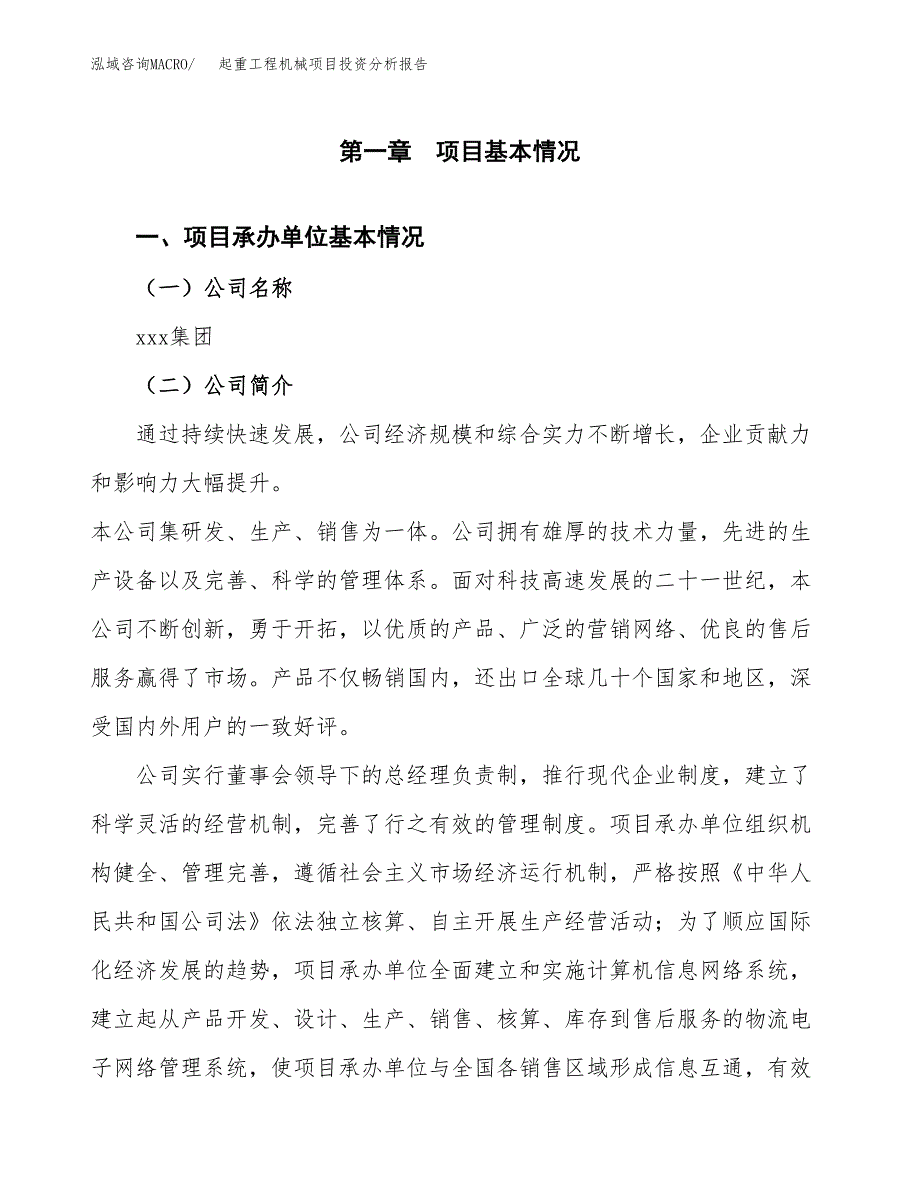 泓域咨询MACRO/ 起重工程机械项目投资分析报告

第一章 项目基本情况

一、项目承办单位基本情况

（一）公司名称

xxx集团

（二）公司简介

通过持续快速发展，公司经济规模和综合实力不断增长，企业贡献力和影响力大幅提升。

本公司集研发、生产、销售为一体。公司拥有雄厚的技术力量，先进的生产设备以及完善、科学的管理体系。面对科技高速发展的二十一世纪，本公司不断创新，勇于开拓，以优质的产品、广泛的营销网络、优良的售后服务赢得了市场。产品不仅畅销国内，还出口全球几十个国家和地区，深受国内外用户的一致好评。

公司实行董事会领导下的总经理负责制，推行现代企业制度，建立了科学灵活的经营机制，完善了行之有效的管理制度。项目承办单位组织机构健全、管理完善，遵循社会主义市场经济运行机制，严格按照《中华人民共和国公司法》依法独立核算、自主开展生产经营活动；为了顺应国际化经济发展的趋势，项目承办单位全面建立和实施计算机信息网络系统，建立起从产品开发、设计、生产、销售、核算、库存到售后服务的物流电子网络管理系统，使项目承办单位与全国各销售区域形成信息互通，有效